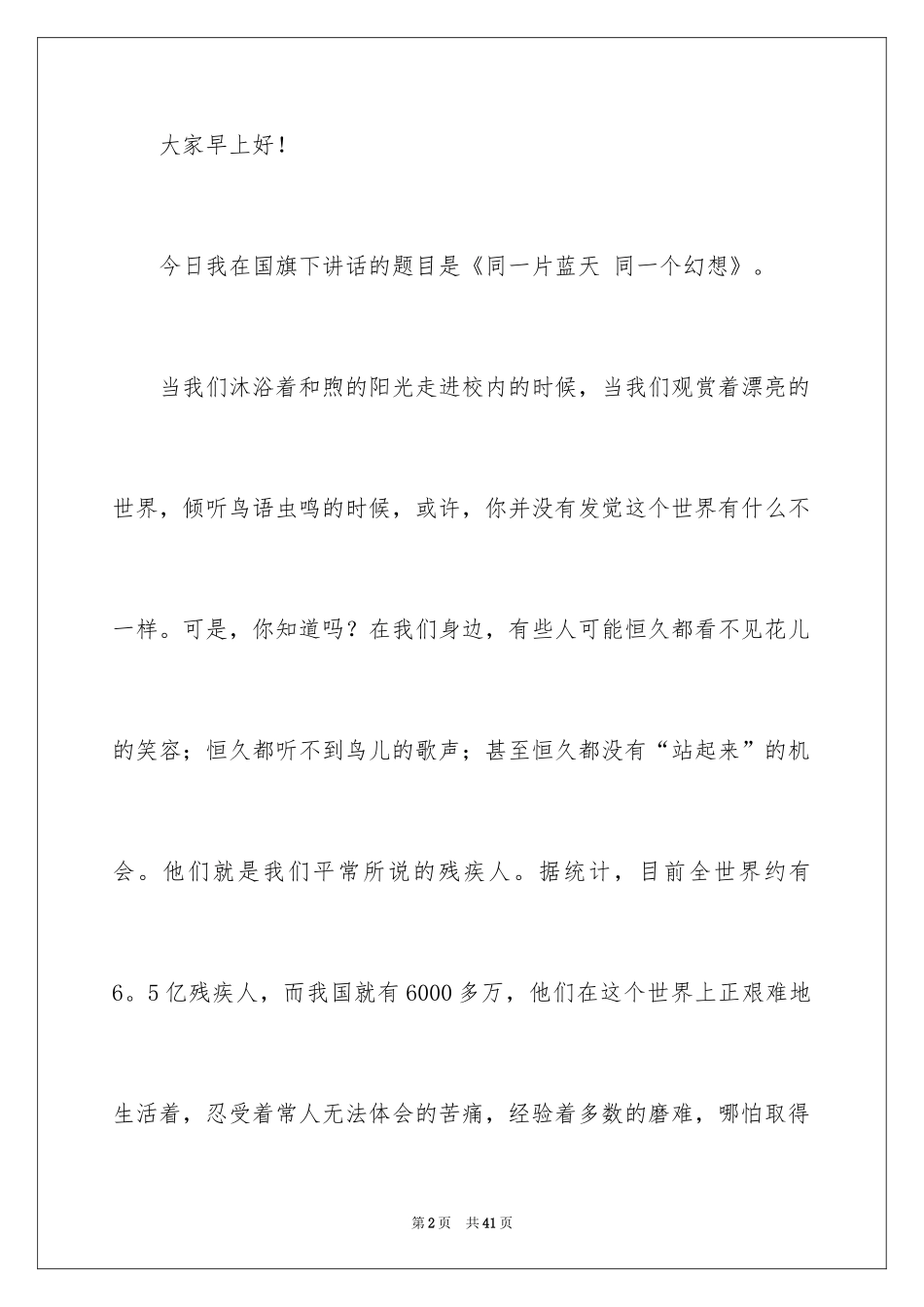 大家早上好！

今日我在国旗下讲话的题目是《同一片蓝天 同一个幻想》。

当我们沐浴着和煦的阳光走进校内的时候，当我们观赏着漂亮的世界，倾听鸟语虫鸣的时候，或许，你并没有发觉这个世界有什么不一样。可是，你知道吗？在我们身边，有些人可能恒久都看不见花儿的笑容；恒久都听不到鸟儿的歌声；甚至恒久都没有“站起来”的机会。他们就是我们平常所说的残疾人。据统计，目前全世界约有6。5亿残疾人，而我国就有6000多万，他们在这个世界上正艰难地生活着，忍受着常人无法体会的苦痛，经验着多数的磨难，哪怕取得

第2页 共41页